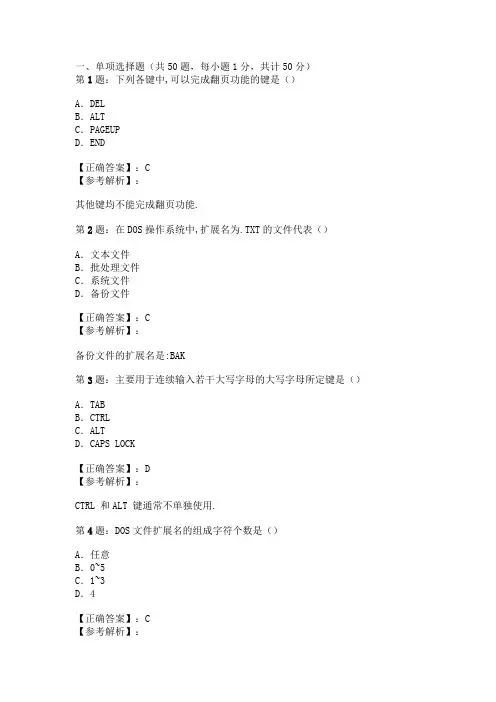 一、单项选择题（共 50 题，每小题 1 分，共计 50 分）
第 1 题：下列各键中,可以完成翻页功能的键是（）

A. DEL
B. ALT
C. PAGEUP
D. END

【正确答案】：C
【参考解析】：

其他键均不能完成翻页功能.

第 2 题：在 DOS 操作系统中,扩展名为.TXT 的文件代表（）

A. 文本文件
B. 批处理文件
C. 系统文件
D. 备份文件

【正确答案】：C
【参考解析】：

备份文件的扩展名是:BAK

第 3 题：主要用于连续输入若干大写字母的大写字母所定键是（）

A. TAB
B. CTRL
C. ALT
D. CAPS LOCK

【正确答案】：D
【参考解析】：

CTRL 和 ALT 键通常不单独使用.

第 4 题：DOS 文件扩展名的组成字符个数是（）

A. 任意
B. 0~5
C. 1~3
D. 4

【正确答案】：C
【参考解析】：